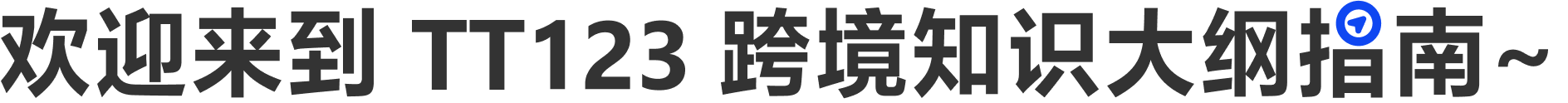 欢迎来到 TT123 跨境知识大纲指南~